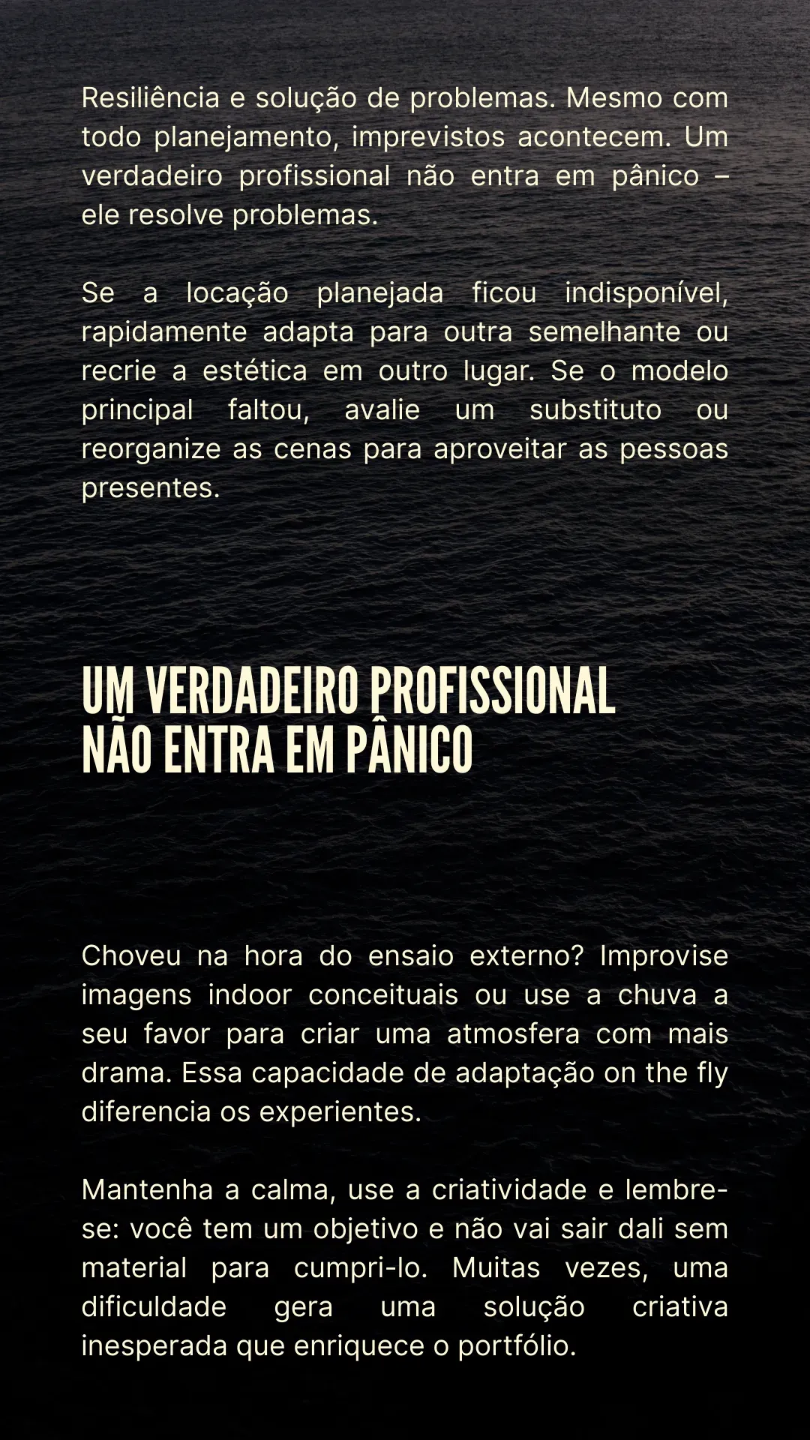 Resiliência e solução de problemas. Mesmo com todo planejamento, imprevistos acontecem. Um verdadeiro profissional não entra em pânico – ele resolve problemas.

Se a locação planejada ficou indisponível, rapidamente adapta para outra semelhante ou recrie a estética em outro lugar. Se o modelo principal faltou, avalie um substituto ou reorganize as cenas para aproveitar as pessoas presentes.

UM VERDADEIRO PROFISSIONAL
NÃO ENTRA EM PÂNICO

Choveu na hora do ensaio externo? Improvise imagens indoor conceituais ou use a chuva a seu favor para criar uma atmosfera com mais drama. Essa capacidade de adaptação on the fly diferencia os experientes.

Mantenha a calma, use a criatividade e lembre-se: você tem um objetivo e não vai sair dali sem material para cumpri-lo. Muitas vezes, uma dificuldade gera uma solução criativa inesperada que enriquece o portfólio.